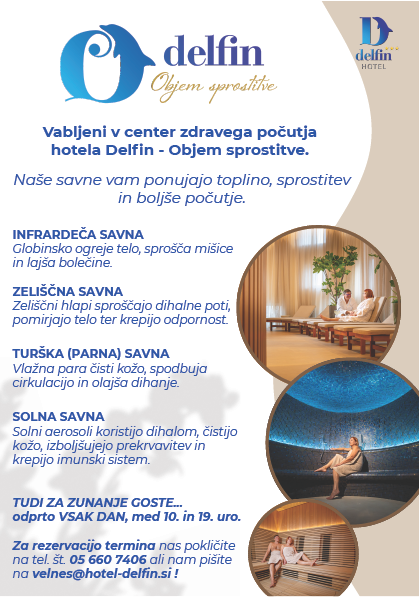 delfin
Objem sprostitve

delfin
HOTEL

Vabljeni v center zdravega počutja hotela Delfin - Objem sprostitve.

Naše savne vam ponujajo toplino, sprostitev in boljše počutje.

INFRARDEČA SAVNA
Globinsko ogreje telo, sprošča mišice in lajša bolečine.

ZELIŠČNA SAVNA
Zeliščni hlapi sproščajo dihalne poti, pomirjajo telo ter krepijo odpornost.

TURŠKA (PARNA) SAVNA
Vlažna para čisti kožo, spodbuja cirkulacijo in olajša dihanje.

SOLNA SAVNA
Solni aerosoli koristijo dihalom, čistijo kožo, izboljšujejo prekrvavitev in krepijo imunski sistem.

TUDI ZA ZUNANJE GOSTE...
odprto VSAK DAN, med 10. in 19. uro.

Za rezervacijo termina nas pokličite na tel. št. 05 660 7406 ali nam pišite na velnes@hotel-delfin.si !